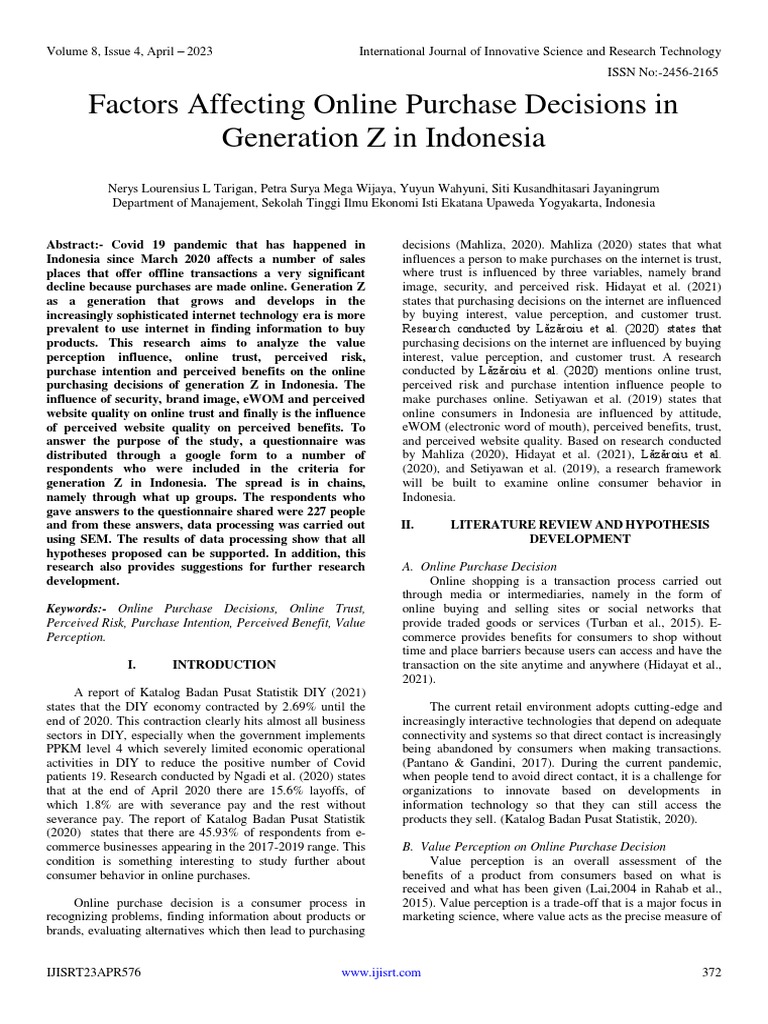 Volume 8, Issue 4, April – 2023

International Journal of Innovative Science and Research Technology

ISSN No:-2456-2165

Factors Affecting Online Purchase Decisions in Generation Z in Indonesia

Nerys Lourensius L Tarigan, Petra Surya Mega Wijaya, Yuyun Wahyuni, Siti Kusandhitasari Jayaningrum
Department of Manajement, Sekolah Tinggi Ilmu Ekonomi Isti Ekatana Upaweda Yogyakarta, Indonesia

Abstract:- Covid 19 pandemic that has happened in Indonesia since March 2020 affects a number of sales places that offer offline transactions a very significant decline because purchases are made online. Generation Z as a generation that grows and develops in the increasingly sophisticated internet technology era is more prevalent to use internet in finding information to buy products. This research aims to analyze the value perception influence, online trust, perceived risk, purchase intention and perceived benefits on the online purchasing decisions of generation Z in Indonesia. The influence of security, brand image, eWOM and perceived website quality on online trust and finally is the influence of perceived website quality on perceived benefits. To answer the purpose of the study, a questionnaire was distributed through a google form to a number of respondents who were included in the criteria for generation Z in Indonesia. The spread is in chains, namely through what up groups. The respondents who gave answers to the questionnaire shared were 227 people and from these answers, data processing was carried out using SEM. The results of data processing show that all hypotheses proposed can be supported. In addition, this research also provides suggestions for further research development.

Keywords:- Online Purchase Decisions, Online Trust, Perceived Risk, Purchase Intention, Perceived Benefit, Value Perception.

I. INTRODUCTION

A report of Katalog Badan Pusat Statistik DIY (2021) states that the DIY economy contracted by 2.69% until the end of 2020. This contraction clearly hits almost all business sectors in DIY, especially when the government implements PPKM level 4 which severely limited economic operational activities in DIY to reduce the positive number of Covid patients 19. Research conducted by Ngadi et al. (2020) states that at the end of April 2020 there are 15.6% layoffs, of which 1.8% are with severance pay and the rest without severance pay. The report of Katalog Badan Pusat Statistik (2020) states that there are 45.93% of respondents from e-commerce businesses appearing in the 2017-2019 range. This condition is something interesting to study further about consumer behavior in online purchases.

Online purchase decision is a consumer process in recognizing problems, finding information about products or brands, evaluating alternatives which then lead to purchasing decisions (Mahliza, 2020). Mahliza (2020) states that what influences a person to make purchases on the internet is trust, where trust is influenced by three variables, namely brand image, security, and perceived risk. Hidayat et al. (2021) states that purchasing decisions on the internet are influenced by buying interest, value perception, and customer trust. Research conducted by Lăzăroiu et al. (2020) states that purchasing decisions on the internet are influenced by buying interest, value perception, and customer trust. A research conducted by Lăzăroiu et al. (2020) mentions online trust, perceived risk and purchase intention influence people to make purchases online. Setiyawan et al. (2019) states that online consumers in Indonesia are influenced by attitude, eWOM (electronic word of mouth), perceived benefits, trust, and perceived website quality. Based on research conducted by Mahliza (2020), Hidayat et al. (2021), Lăzăroiu et al. (2020), and Setiyawan et al. (2019), a research framework will be built to examine online consumer behavior in Indonesia.

II. LITERATURE REVIEW AND HYPOTHESIS DEVELOPMENT

A. Online Purchase Decision
Online shopping is a transaction process carried out through media or intermediaries, namely in the form of online buying and selling sites or social networks that provide traded goods or services (Turban et al., 2015). E-commerce provides benefits for consumers to shop without time and place barriers because users can access and have the transaction on the site anytime and anywhere (Hidayat et al., 2021).

The current retail environment adopts cutting-edge and increasingly interactive technologies that depend on adequate connectivity and systems so that direct contact is increasingly being abandoned by consumers when making transactions. (Pantano & Gandini, 2017). During the current pandemic, when people tend to avoid direct contact, it is a challenge for organizations to innovate based on developments in information technology so that they can still access the products they sell. (Katalog Badan Pusat Statistik, 2020).

B. Value Perception on Online Purchase Decision
Value perception is an overall assessment of the benefits of a product from consumers based on what is received and what has been given (Lai,2004 in Rahab et al., 2015). Value perception is a trade-off that is a major focus in marketing science, where value acts as the precise measure of

IJISRT23APR576

www.ijisrt.com

372